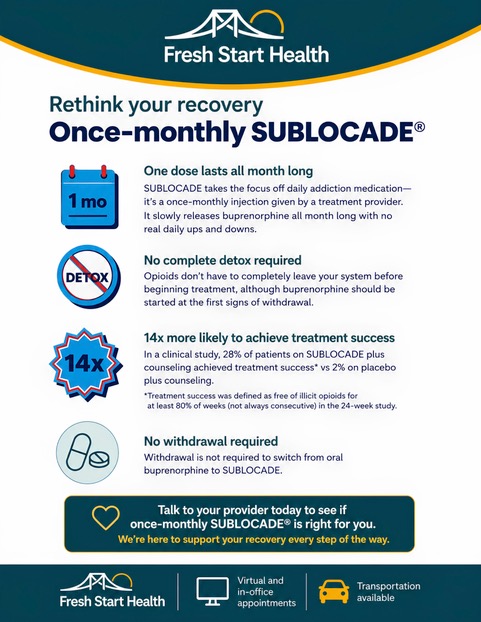 Fresh Start Health

Rethink your recovery

Once-monthly SUBLOCADE®

1 mo

One dose lasts all month long

SUBLOCADE takes the focus off daily addiction medication—it's a once-monthly injection given by a treatment provider. It slowly releases buprenorphine all month long with no real daily ups and downs.

DETOX

No complete detox required

Opioids don't have to completely leave your system before beginning treatment, although buprenorphine should be started at the first signs of withdrawal.

14x

14x more likely to achieve treatment success

In a clinical study, 28% of patients on SUBLOCADE plus counseling achieved treatment success* vs 2% on placebo plus counseling.

*Treatment success was defined as free of illicit opioids for at least 80% of weeks (not always consecutive) in the 24-week study.

No withdrawal required

Withdrawal is not required to switch from oral buprenorphine to SUBLOCADE.

Talk to your provider today to see if once-monthly SUBLOCADE® is right for you.

We're here to support your recovery every step of the way.

Fresh Start Health

Virtual and in-office appointments

Transportation available